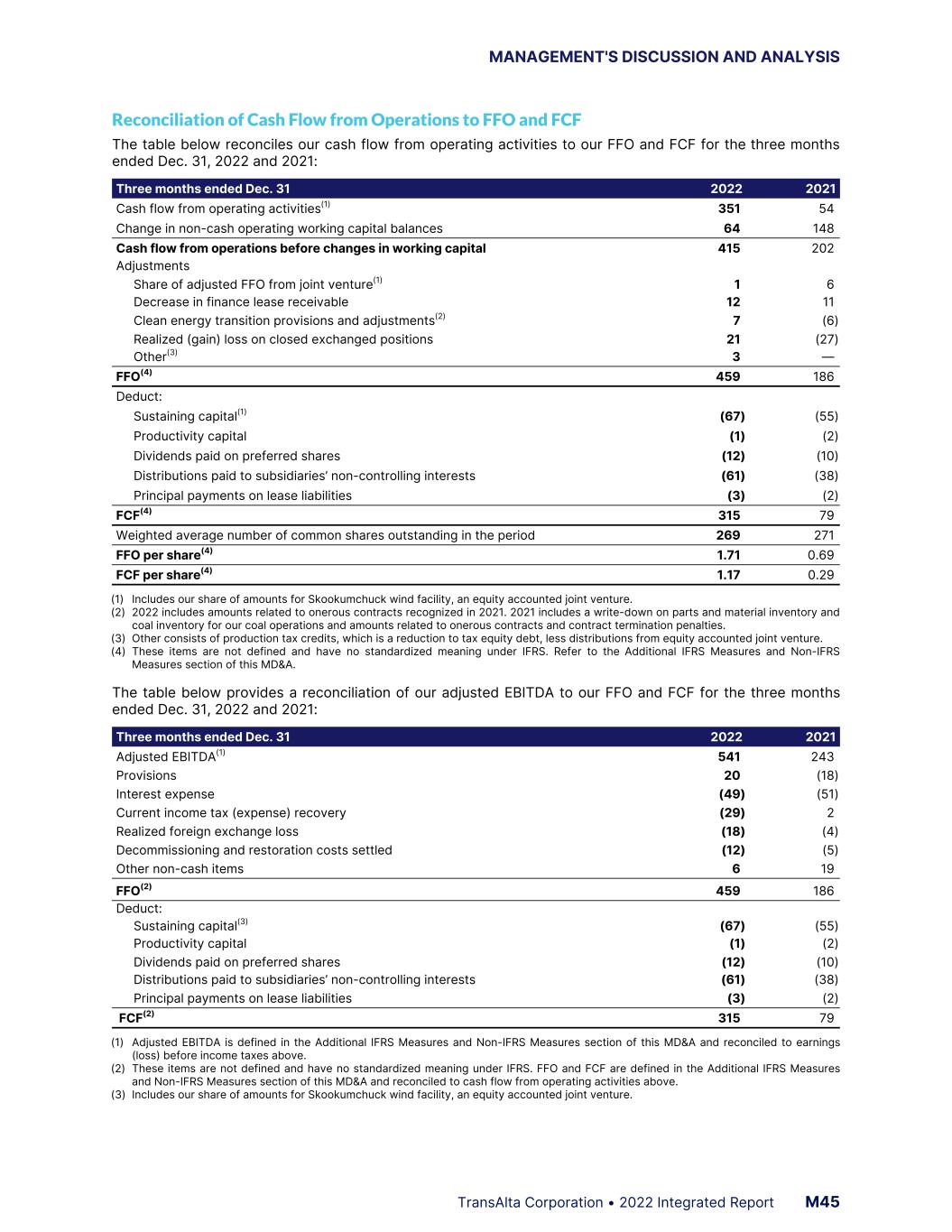 MANAGEMENT'S DISCUSSION AND ANALYSIS

Reconciliation of Cash Flow from Operations to FFO and FCF

The table below reconciles our cash flow from operating activities to our FFO and FCF for the three months ended Dec. 31, 2022 and 2021:

| Three months ended Dec. 31 | 2022 | 2021 |
|---|---|---|
| Cash flow from operating activities$^{(1)}$ | 351 | 54 |
| Change in non-cash operating working capital balances | 64 | 148 |
| Cash flow from operations before changes in working capital | 415 | 202 |
| Adjustments | | |
| Share of adjusted FFO from joint venture$^{(1)}$ | 1 | 6 |
| Decrease in finance lease receivable | 12 | 11 |
| Clean energy transition provisions and adjustments$^{(2)}$ | 7 | (6) |
| Realized (gain) loss on closed exchanged positions | 21 | (27) |
| Other$^{(3)}$ | 3 | — |
| FFO$^{(4)}$ | 459 | 186 |
| Deduct: | | |
| Sustaining capital$^{(1)}$ | (67) | (55) |
| Productivity capital | (1) | (2) |
| Dividends paid on preferred shares | (12) | (10) |
| Distributions paid to subsidiaries' non-controlling interests | (61) | (38) |
| Principal payments on lease liabilities | (3) | (2) |
| FCF$^{(4)}$ | 315 | 79 |
| Weighted average number of common shares outstanding in the period | 269 | 271 |
| FFO per share$^{(4)}$ | 1.71 | 0.69 |
| FCF per share$^{(4)}$ | 1.17 | 0.29 |

(1) Includes our share of amounts for Skookumchuck wind facility, an equity accounted joint venture.
(2) 2022 includes amounts related to onerous contracts recognized in 2021. 2021 includes a write-down on parts and material inventory and coal inventory for our coal operations and amounts related to onerous contracts and contract termination penalties.
(3) Other consists of production tax credits, which is a reduction to tax equity debt, less distributions from equity accounted joint venture.
(4) These items are not defined and have no standardized meaning under IFRS. Refer to the Additional IFRS Measures and Non-IFRS Measures section of this MD&A.

The table below provides a reconciliation of our adjusted EBITDA to our FFO and FCF for the three months ended Dec. 31, 2022 and 2021:

| Three months ended Dec. 31 | 2022 | 2021 |
|---|---|---|
| Adjusted EBITDA$^{(1)}$ | 541 | 243 |
| Provisions | 20 | (18) |
| Interest expense | (49) | (51) |
| Current income tax (expense) recovery | (29) | 2 |
| Realized foreign exchange loss | (18) | (4) |
| Decommissioning and restoration costs settled | (12) | (5) |
| Other non-cash items | 6 | 19 |
| FFO$^{(2)}$ | 459 | 186 |
| Deduct: | | |
| Sustaining capital$^{(3)}$ | (67) | (55) |
| Productivity capital | (1) | (2) |
| Dividends paid on preferred shares | (12) | (10) |
| Distributions paid to subsidiaries' non-controlling interests | (61) | (38) |
| Principal payments on lease liabilities | (3) | (2) |
| FCF$^{(2)}$ | 315 | 79 |

(1) Adjusted EBITDA is defined in the Additional IFRS Measures and Non-IFRS Measures section of this MD&A and reconciled to earnings (loss) before income taxes above.
(2) These items are not defined and have no standardized meaning under IFRS. FFO and FCF are defined in the Additional IFRS Measures and Non-IFRS Measures section of this MD&A and reconciled to cash flow from operating activities above.
(3) Includes our share of amounts for Skookumchuck wind facility, an equity accounted joint venture.

TransAlta Corporation • 2022 Integrated Report M45